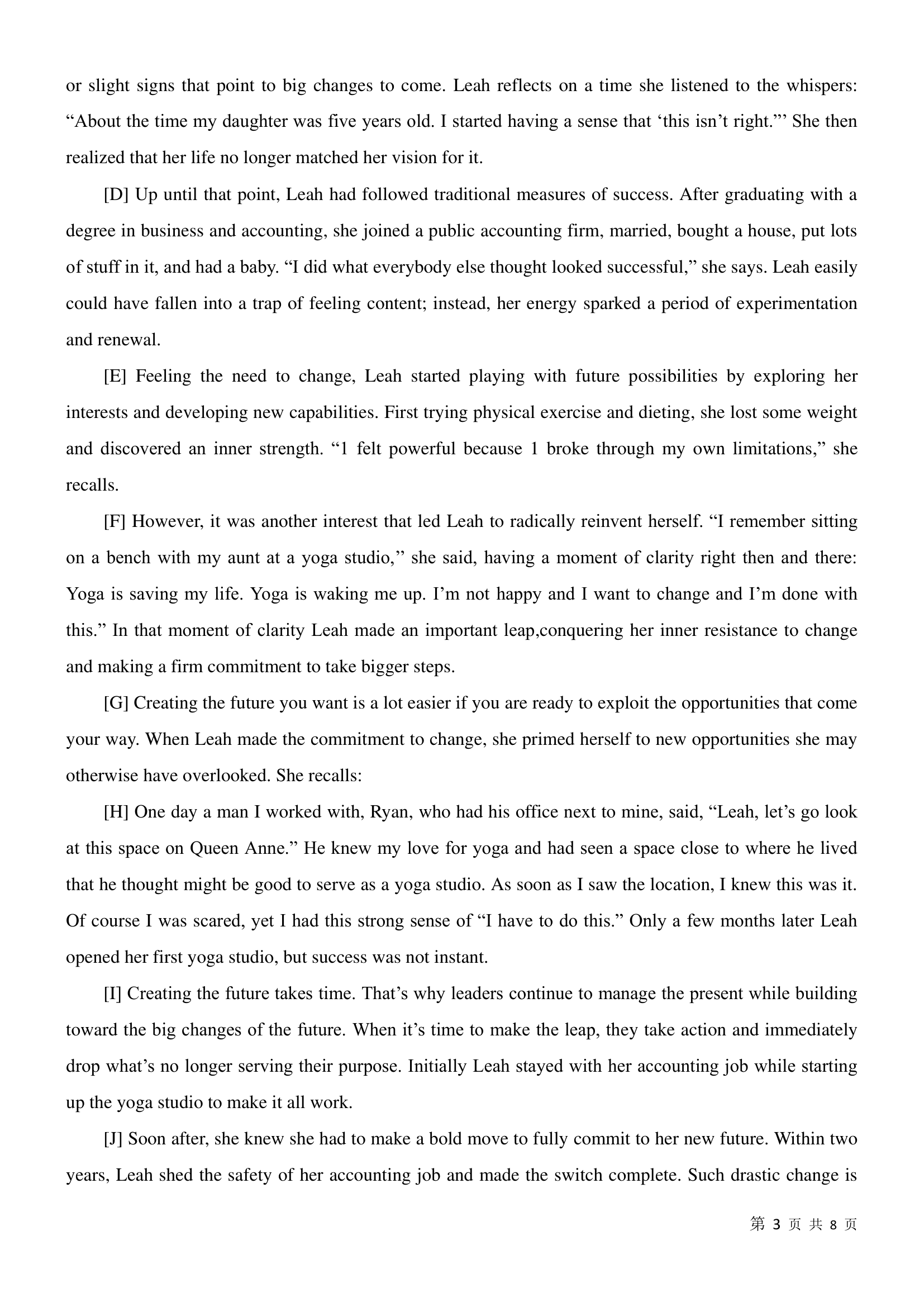 or slight signs that point to big changes to come. Leah reflects on a time she listened to the whispers: “About the time my daughter was five years old. I started having a sense that ‘this isn’t right.”’ She then realized that her life no longer matched her vision for it.

[D] Up until that point, Leah had followed traditional measures of success. After graduating with a degree in business and accounting, she joined a public accounting firm, married, bought a house, put lots of stuff in it, and had a baby. “I did what everybody else thought looked successful,” she says. Leah easily could have fallen into a trap of feeling content; instead, her energy sparked a period of experimentation and renewal.

[E] Feeling the need to change, Leah started playing with future possibilities by exploring her interests and developing new capabilities. First trying physical exercise and dieting, she lost some weight and discovered an inner strength. “1 felt powerful because 1 broke through my own limitations,” she recalls.

[F] However, it was another interest that led Leah to radically reinvent herself. “I remember sitting on a bench with my aunt at a yoga studio,” she said, having a moment of clarity right then and there: Yoga is saving my life. Yoga is waking me up. I’m not happy and I want to change and I’m done with this.” In that moment of clarity Leah made an important leap,conquering her inner resistance to change and making a firm commitment to take bigger steps.

[G] Creating the future you want is a lot easier if you are ready to exploit the opportunities that come your way. When Leah made the commitment to change, she primed herself to new opportunities she may otherwise have overlooked. She recalls:

[H] One day a man I worked with, Ryan, who had his office next to mine, said, “Leah, let’s go look at this space on Queen Anne.” He knew my love for yoga and had seen a space close to where he lived that he thought might be good to serve as a yoga studio. As soon as I saw the location, I knew this was it. Of course I was scared, yet I had this strong sense of “I have to do this.” Only a few months later Leah opened her first yoga studio, but success was not instant.

[I] Creating the future takes time. That’s why leaders continue to manage the present while building toward the big changes of the future. When it’s time to make the leap, they take action and immediately drop what’s no longer serving their purpose. Initially Leah stayed with her accounting job while starting up the yoga studio to make it all work.

[J] Soon after, she knew she had to make a bold move to fully commit to her new future. Within two years, Leah shed the safety of her accounting job and made the switch complete. Such drastic change is

第 3 页 共 8 页